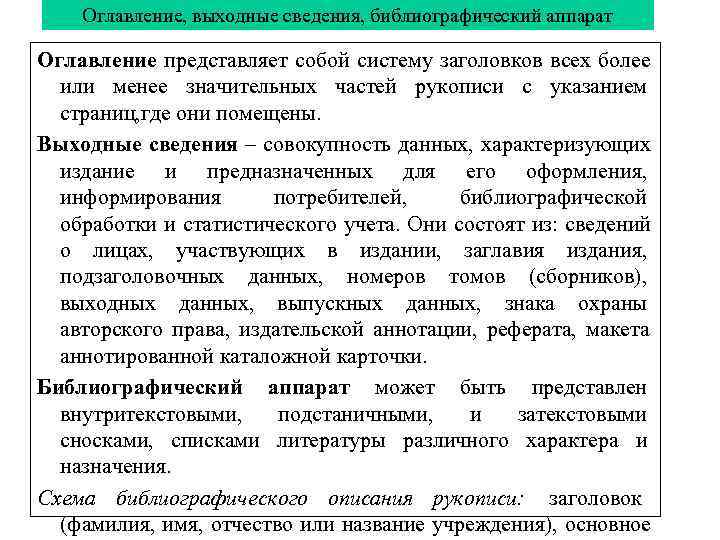 Оглавление, выходные сведения, библиографический аппарат

Оглавление представляет собой систему заголовков всех более или менее значительных частей рукописи с указанием страниц,где они помещены.

Выходные сведения – совокупность данных, характеризующих издание и предназначенных для его оформления, информирования потребителей, библиографической обработки и статистического учета. Они состоят из: сведений о лицах, участвующих в издании, заглавия издания, подзаголовочных данных, номеров томов (сборников), выходных данных, выпускных данных, знака охраны авторского права, издательской аннотации, реферата, макета аннотированной каталожной карточки.

Библиографический аппарат может быть представлен внутритекстовыми, подстаничными, и затекстовыми сносками, списками литературы различного характера и назначения.

Схема библиографического описания рукописи: заголовок (фамилия, имя, отчество или название учреждения), основное